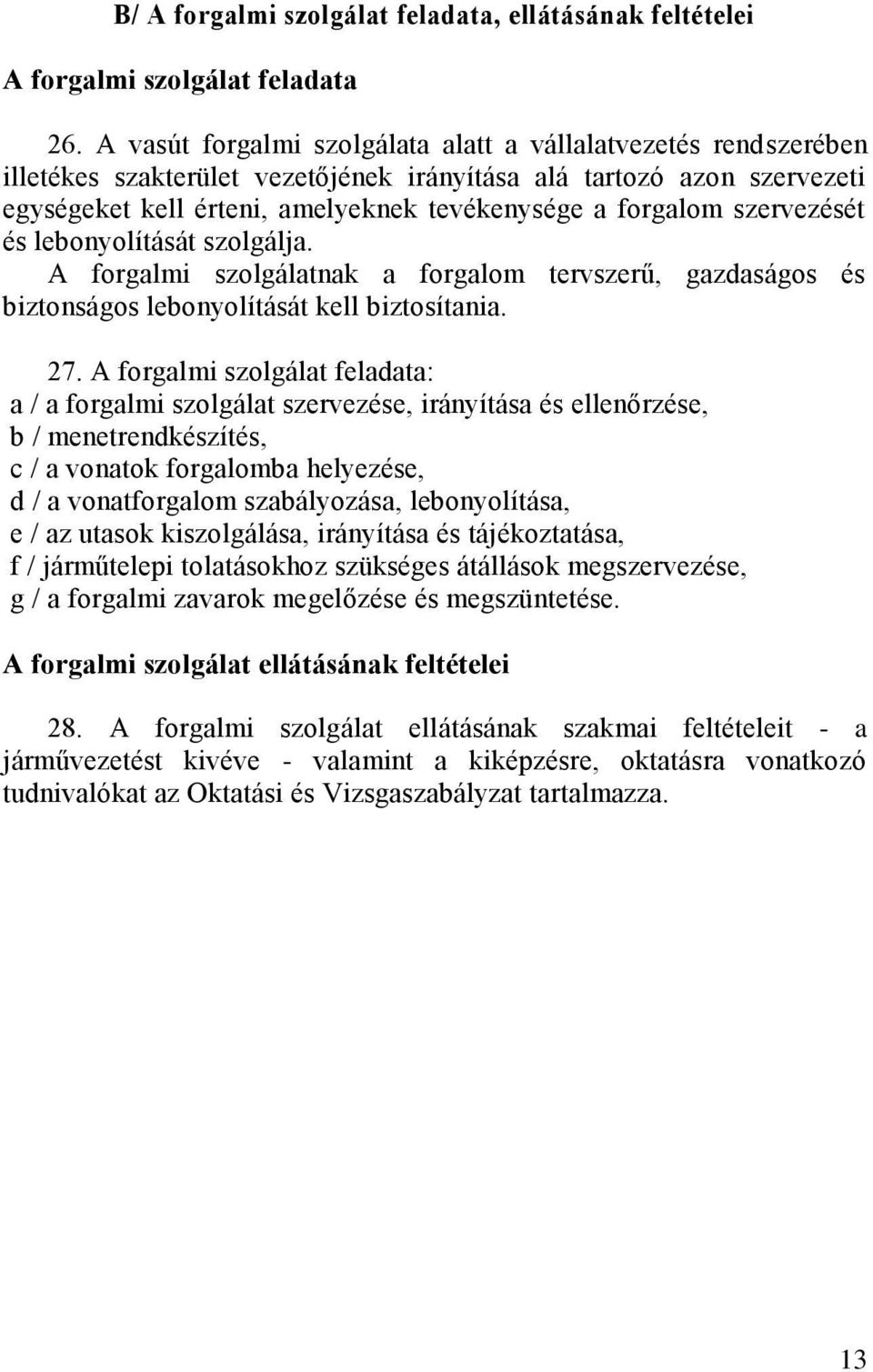 B/ A forgalmi szolgálat feladata, ellátásának feltételei

A forgalmi szolgálat feladata

26. A vasút forgalmi szolgálata alatt a vállalatvezetés rendszerében illetékes szakterület vezetőjének irányítása alá tartozó azon szervezeti egységeket kell érteni, amelyeknek tevékenysége a forgalom szervezését és lebonyolítását szolgálja.
A forgalmi szolgálatnak a forgalom tervszerű, gazdaságos és biztonságos lebonyolítását kell biztosítania.

27. A forgalmi szolgálat feladata:
a / a forgalmi szolgálat szervezése, irányítása és ellenőrzése,
b / menetrendkészítés,
c / a vonatok forgalomba helyezése,
d / a vonatforgalom szabályozása, lebonyolítása,
e / az utasok kiszolgálása, irányítása és tájékoztatása,
f / járműtelepi tolatásokhoz szükséges átállások megszervezése,
g / a forgalmi zavarok megelőzése és megszüntetése.

A forgalmi szolgálat ellátásának feltételei

28. A forgalmi szolgálat ellátásának szakmai feltételeit - a járművezetést kivéve - valamint a kiképzésre, oktatásra vonatkozó tudnivalókat az Oktatási és Vizsgaszabályzat tartalmazza.

13